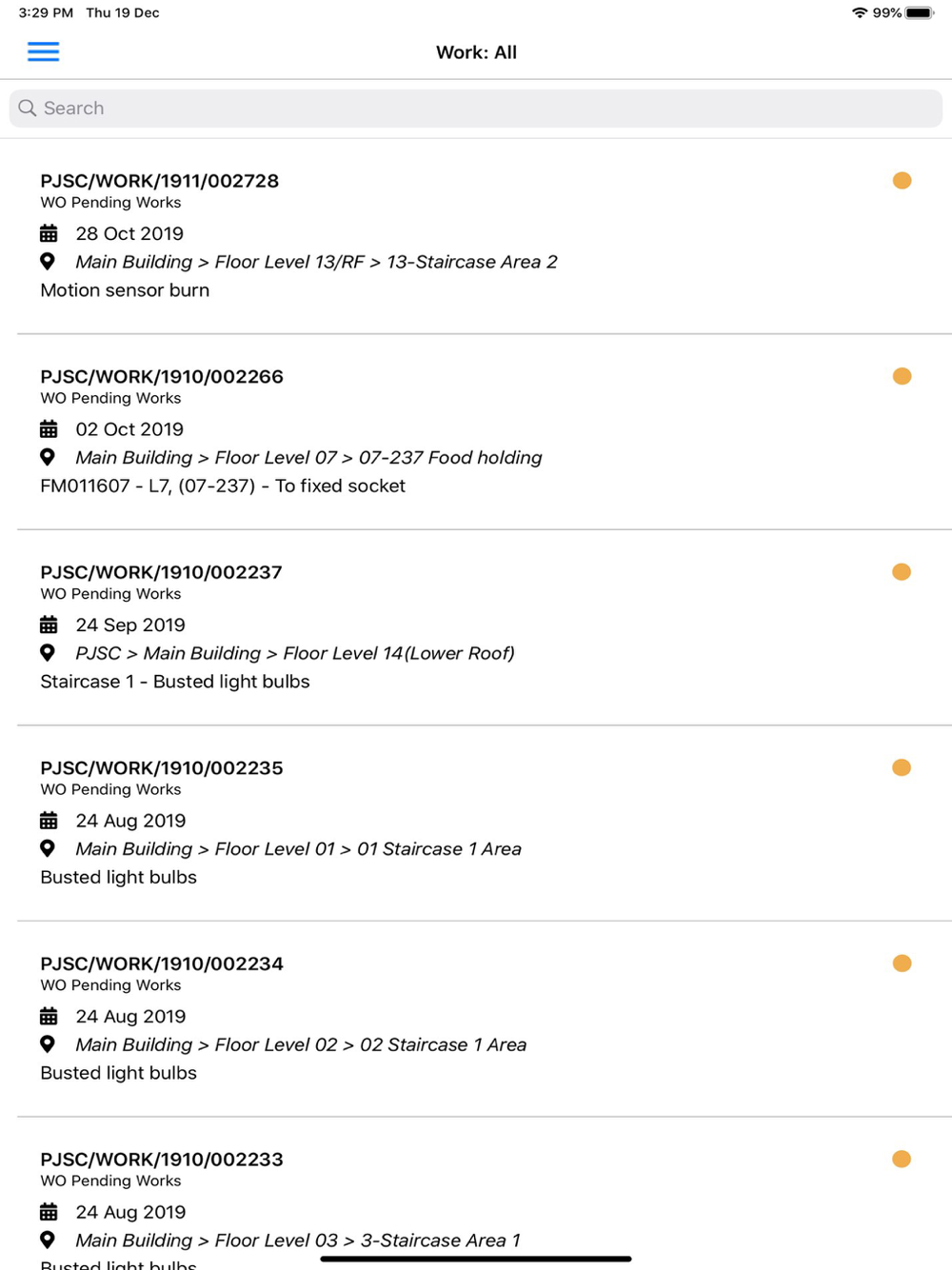 3:29 PM Thu 19 Dec

99%

Work: All

Search

PJSC/WORK/1911/002728
WO Pending Works
28 Oct 2019
Main Building > Floor Level 13/RF > 13-Staircase Area 2
Motion sensor burn

PJSC/WORK/1910/002266
WO Pending Works
02 Oct 2019
Main Building > Floor Level 07 > 07-237 Food holding
FM011607 - L7, (07-237) - To fixed socket

PJSC/WORK/1910/002237
WO Pending Works
24 Sep 2019
PJSC > Main Building > Floor Level 14(Lower Roof)
Staircase 1 - Busted light bulbs

PJSC/WORK/1910/002235
WO Pending Works
24 Aug 2019
Main Building > Floor Level 01 > 01 Staircase 1 Area
Busted light bulbs

PJSC/WORK/1910/002234
WO Pending Works
24 Aug 2019
Main Building > Floor Level 02 > 02 Staircase 1 Area
Busted light bulbs

PJSC/WORK/1910/002233
WO Pending Works
24 Aug 2019
Main Building > Floor Level 03 > 3-Staircase Area 1
Busted light bulbs